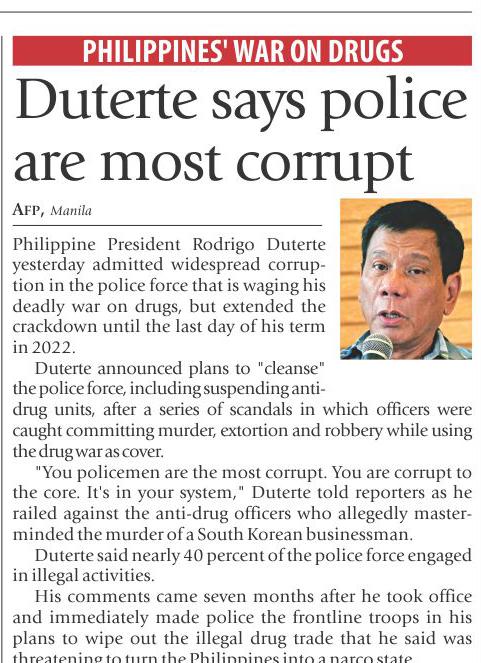 PHILIPPINES' WAR ON DRUGS

Duterte says police are most corrupt

AFP, Manila

Philippine President Rodrigo Duterte yesterday admitted widespread corruption in the police force that is waging his deadly war on drugs, but extended the crackdown until the last day of his term in 2022.

Duterte announced plans to "cleanse" the police force, including suspending anti-drug units, after a series of scandals in which officers were caught committing murder, extortion and robbery while using the drug war as cover.

"You policemen are the most corrupt. You are corrupt to the core. It's in your system," Duterte told reporters as he railed against the anti-drug officers who allegedly masterminded the murder of a South Korean businessman.

Duterte said nearly 40 percent of the police force engaged in illegal activities.

His comments came seven months after he took office and immediately made police the frontline troops in his plans to wipe out the illegal drug trade that he said was threatening to turn the Philippines into a narco state.